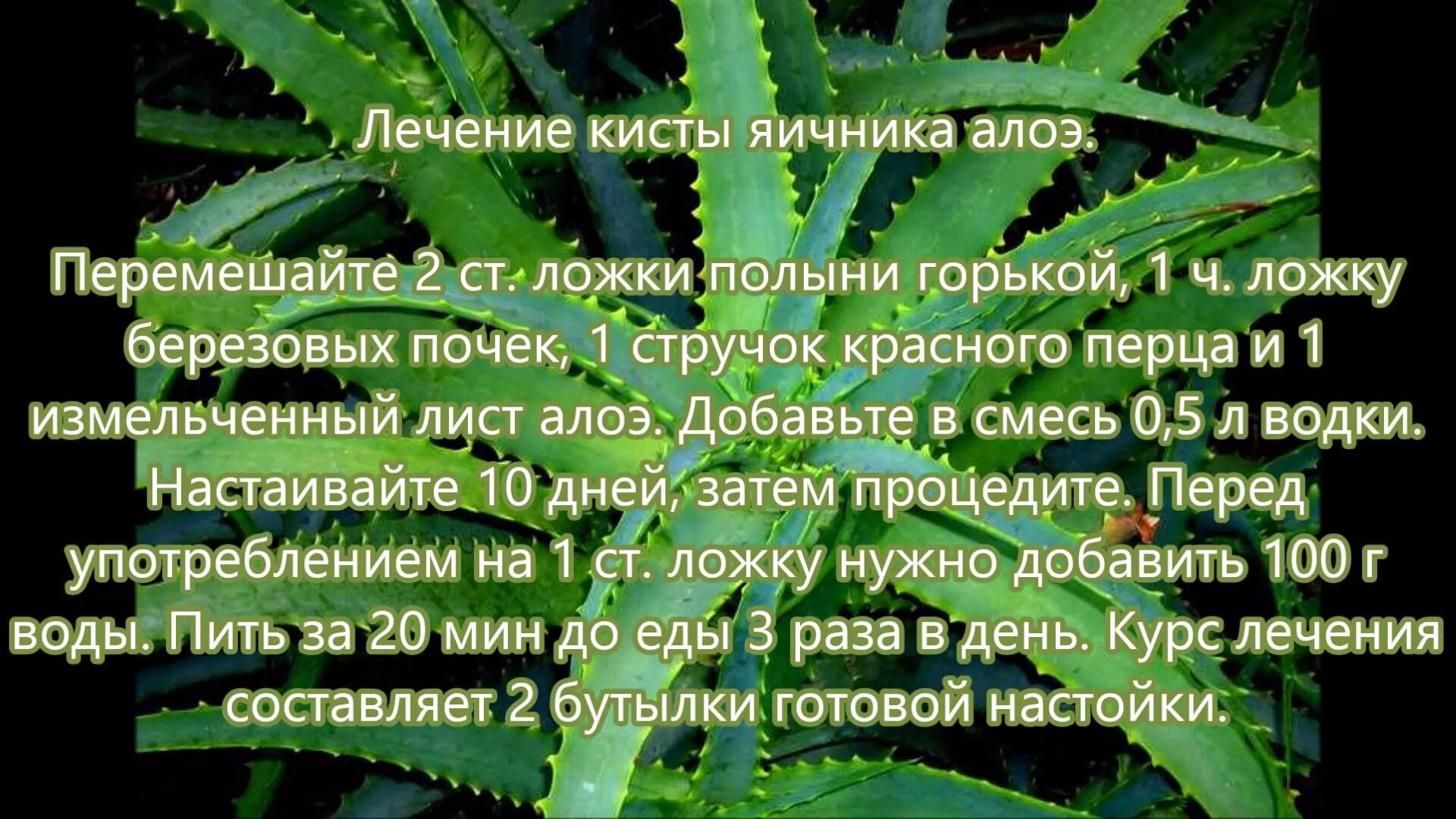 Лечение кисты яичника алоэ.

Перемешайте 2 ст. ложки полыни горькой, 1 ч. ложку березовых почек, 1 стручок красного перца и 1 измельченный лист алоэ. Добавьте в смесь 0,5 л водки. Настаивайте 10 дней, затем процедите. Перед употреблением на 1 ст. ложку нужно добавить 100 г воды. Пить за 20 мин до еды 3 раза в день. Курс лечения составляет 2 бутылки готовой настойки.